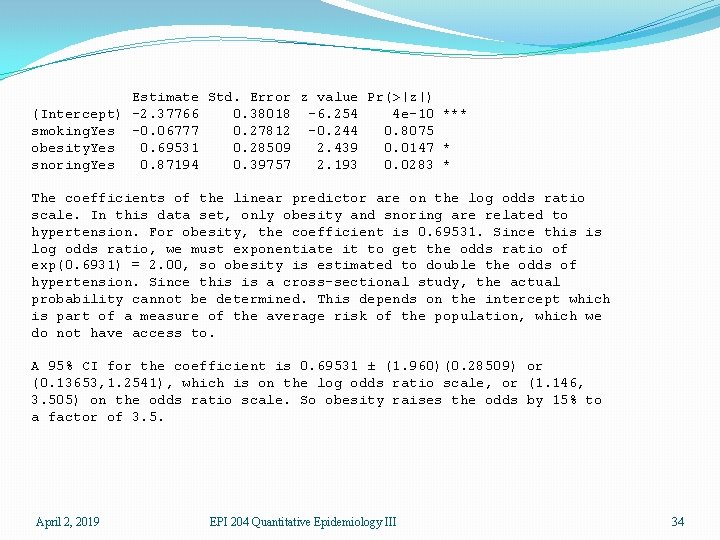 |  | Estimate | Std. Error | z value | Pr(>\|z\|) |  |
|---|---|---|---|---|---|
| (Intercept) | -2.37766 | 0.38018 | -6.254 | 4e-10 | *** |
| smokingYes | -0.06777 | 0.27812 | -0.244 | 0.8075 |  |
| obesityYes | 0.69531 | 0.28509 | 2.439 | 0.0147 | * |
| snoringYes | 0.87194 | 0.39757 | 2.193 | 0.0283 | * |

The coefficients of the linear predictor are on the log odds ratio scale. In this data set, only obesity and snoring are related to hypertension. For obesity, the coefficient is 0.69531. Since this is log odds ratio, we must exponentiate it to get the odds ratio of exp(0.6931) = 2.00, so obesity is estimated to double the odds of hypertension. Since this is a cross-sectional study, the actual probability cannot be determined. This depends on the intercept which is part of a measure of the average risk of the population, which we do not have access to.

A 95% CI for the coefficient is 0.69531 ± (1.960)(0.28509) or (0.13653,1.2541), which is on the log odds ratio scale, or (1.146, 3.505) on the odds ratio scale. So obesity raises the odds by 15% to a factor of 3.5.

April 2, 2019 EPI 204 Quantitative Epidemiology III 34